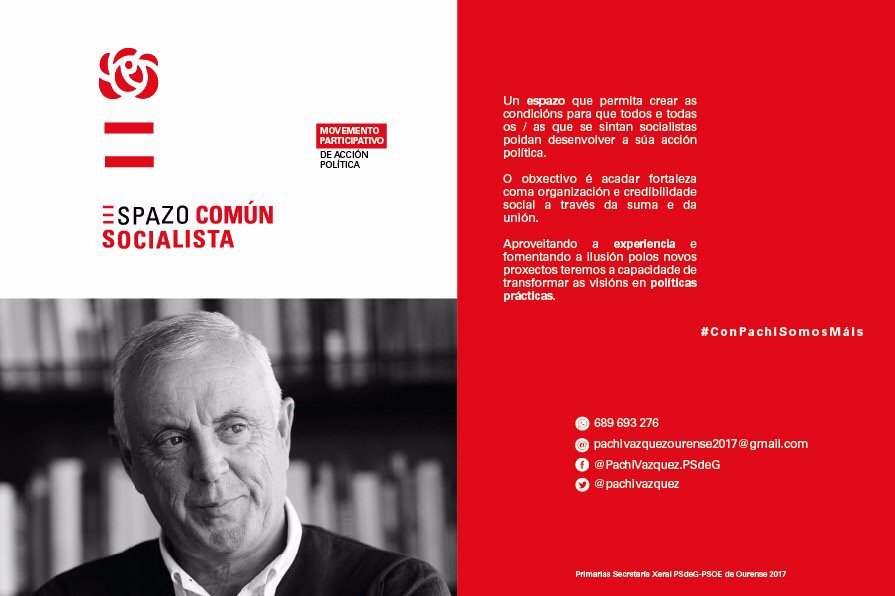 MOVEMENTO PARTICIPATIVO
DE ACCIÓN POLÍTICA

ESPAZO COMÚN
SOCIALISTA

Un espazo que permita crear as condicións para que todos e todas os / as que se sintan socialistas poidan desenvolver a súa acción política.

O obxectivo é acadar fortaleza coma organización e credibilidade social a través da suma e da unión.

Aproveitando a experiencia e fomentando a ilusión polos novos proxectos teremos a capacidade de transformar as visións en políticas prácticas.

#ConPachiSomosMáis

689 693 276
pachivazquezourense2017@gmail.com
@PachiVazquez.PSdeG
@pachivazquez

Primarias Secretaría Xeral PSdeG-PSOE de Ourense 2017